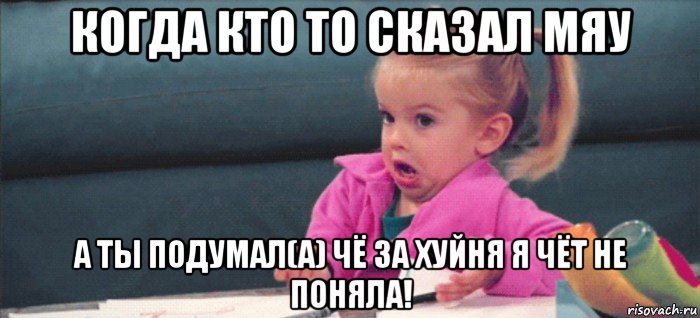 КОГДА КТО ТО СКАЗАЛ МЯУ

А ТЫ ПОДУМАЛ(А) ЧЁ ЗА ХУЙНЯ Я ЧЁТ НЕ ПОНЯЛА!

risovach.ru